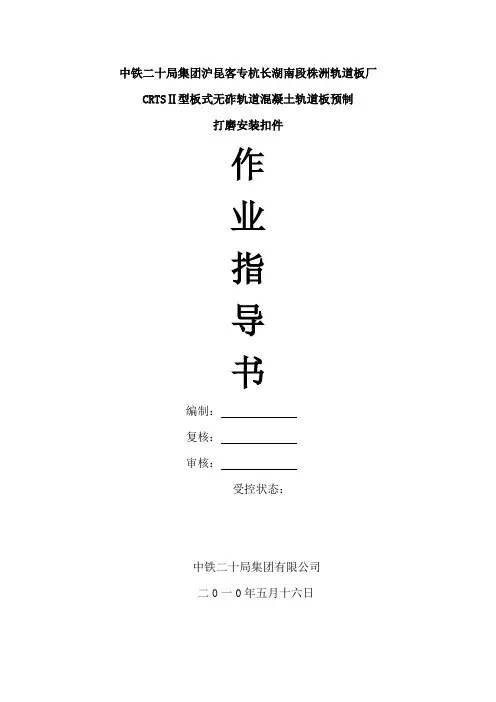 中铁二十局集团沪昆客专杭长湖南段株洲轨道板厂

CRTSⅡ型板式无砟轨道混凝土轨道板预制

打磨安装扣件

作

业

指

导

书

编制：____

复核：____

审核：____

受控状态：

中铁二十局集团有限公司

二0一0年五月十六日